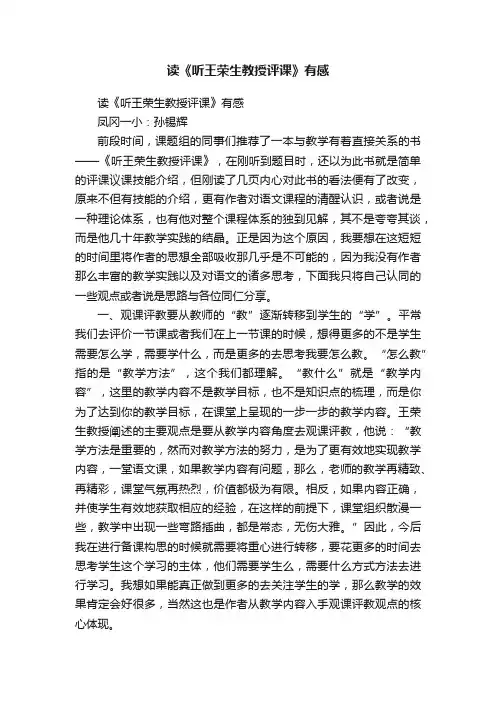 读《听王荣生教授评课》有感

读《听王荣生教授评课》有感

凤冈一小：孙锡辉

前段时间，课题组的同事们推荐了一本与教学有着直接关系的书——《听王荣生教授评课》，在刚听到题目时，还以为此书就是简单的评课议课技能介绍，但刚读了几页内心对此书的看法便有了改变，原来不但有技能的介绍，更有作者对语文课程的清醒认识，或者说是一种理论体系，也有他对整个课程体系的独到见解，其不是夸夸其谈，而是他几十年教学实践的结晶。正是因为这个原因，我要想在这短短的时间里将作者的思想全部吸收那几乎是不可能的，因为我没有作者那么丰富的教学实践以及对语文的诸多思考，下面我只将自己认同的一些观点或者说是思路与各位同仁分享。

一、观课评教要从教师的“教”逐渐转移到学生的“学”。平常我们去评价一节课或者我们在上一节课的时候，想得更多的不是学生需要怎么学，需要学什么，而是更多的去思考我要怎么教。“怎么教”指的是“教学方法”，这个我们都理解。“教什么”就是“教学内容”，这里的教学内容不是教学目标，也不是知识点的梳理，而是你为了达到你的教学目标，在课堂上呈现的一步一步的教学内容。王荣生教授阐述的主要观点是要从教学内容角度去观课评教，他说：“教学方法是重要的，然而对教学方法的努力，是为了更有效地实现教学内容，一堂语文课，如果教学内容有问题，那么，老师的教学再精致、再精彩，课堂气氛再热烈，价值都极为有限。相反，如果内容正确，并使学生有效地获取相应的经验，在这样的前提下，课堂组织散漫一些，教学中出现一些弯路插曲，都是常态，无伤大雅。”因此，今后我在进行备课构思的时候就需要将重心进行转移，要花更多的时间去思考学生这个学习的主体，他们需要学生么，需要什么方式方法去进行学习。我想如果能真正做到更多的去关注学生的学，那么教学的效果肯定会好很多，当然这也是作者从教学内容入手观课评教观点的核心体现。